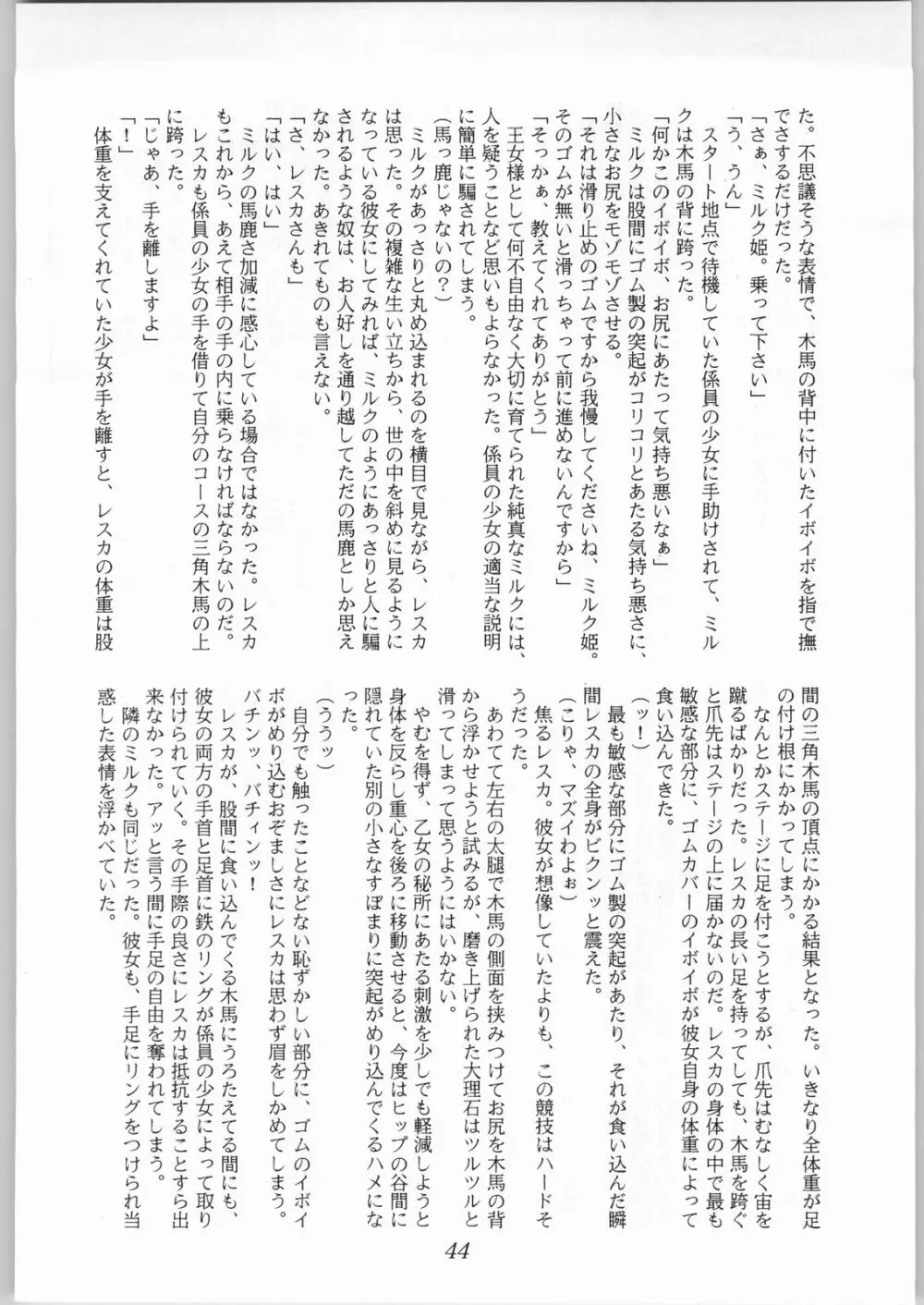 た。不思議そうな表情で、木馬の背中に付いたイボイボを指で撫でさするだけだった。
「さぁ、ミルク姫。乗って下さい」
「う、うん」
スタート地点で待機していた係員の少女に手助けされて、ミルクは木馬の背に跨った。
「何かこのイボイボ、お尻にあたって気持ち悪いなぁ」
ミルクは股間にゴム製の突起がコリコリとあたる気持ち悪さに、小さなお尻をモゾモゾさせる。
「それは滑り止めのゴムですから我慢してくださいね、ミルク姫。そのゴムが無いと滑っちゃって前に進めないんですから」
「そっかぁ、教えてくれてありがとう」
王女様として何不自由なく大切に育てられた純真なミルクには、人を疑うことなど思いもよらなかった。係員の少女の適当な説明に簡単に騙されてしまう。
（馬っ鹿じゃないの？）
ミルクがあっさりと丸め込まれるのを横目で見ながら、レスカは思った。その複雑な生い立ちから、世の中を斜めに見るようになっている彼女にしてみれば、ミルクのようにあっさりと人に騙されるような奴は、お人好しを通り越してただの馬鹿としか思えなかった。あきれてものも言えない。
「さ、レスカさんも」
「はい、はい」
ミルクの馬鹿さ加減に感心している場合ではなかった。レスカもこれから、あえて相手の手の内に乗らなければならないのだ。
レスカも係員の少女の手を借りて自分のコースの三角木馬の上に跨った。
「じゃあ、手を離しますよ」
「！」
体重を支えてくれていた少女が手を離すと、レスカの体重は股間の三角木馬の頂点にかかる結果となった。いきなり全体重が足の付け根にかかってしまう。
なんとかステージに足を付こうとするが、爪先はむなしく宙を蹴るばかりだった。レスカの長い足を持ってしても、木馬を跨ぐと爪先はステージの上に届かないのだ。レスカの身体の中で最も敏感な部分に、ゴムカバーのイボイボが彼女自身の体重によって食い込んできた。
（ッ！）
最も敏感な部分にゴム製の突起があたり、それが食い込んだ瞬間レスカの全身がビクンッと震えた。
（こりゃ、マズイわよぉ）
焦るレスカ。彼女が想像していたよりも、この競技はハードそうだった。
あわてて左右の太腿で木馬の側面を挟みつけてお尻を木馬の背から浮かせようと試みるが、磨き上げられた大理石はツルツルと滑ってしまって思うようにはいかない。
やむを得ず、乙女の秘所にあたる刺激を少しでも軽減しようと身体を反らし重心を後ろに移動させると、今度はヒップの谷間に隠れていた別の小さなすぼまりに突起がめり込んでくるハメになった。
（ううッ）
自分でも触ったことなどない恥ずかしい部分に、ゴムのイボイボがめり込むおぞましさにレスカは思わず眉をしかめてしまう。
バチンッ、バチィンッ！
レスカが、股間に食い込んでくる木馬にうろたえてる間にも、彼女の両方の手首と足首に鉄のリングが係員の少女によって取り付けられていく。その手際の良さにレスカは抵抗することすら出来なかった。アッと言う間に手足の自由を奪われてしまう。
隣のミルクも同じだった。彼女も、手足にリングをつけられ当惑した表情を浮かべていた。

44